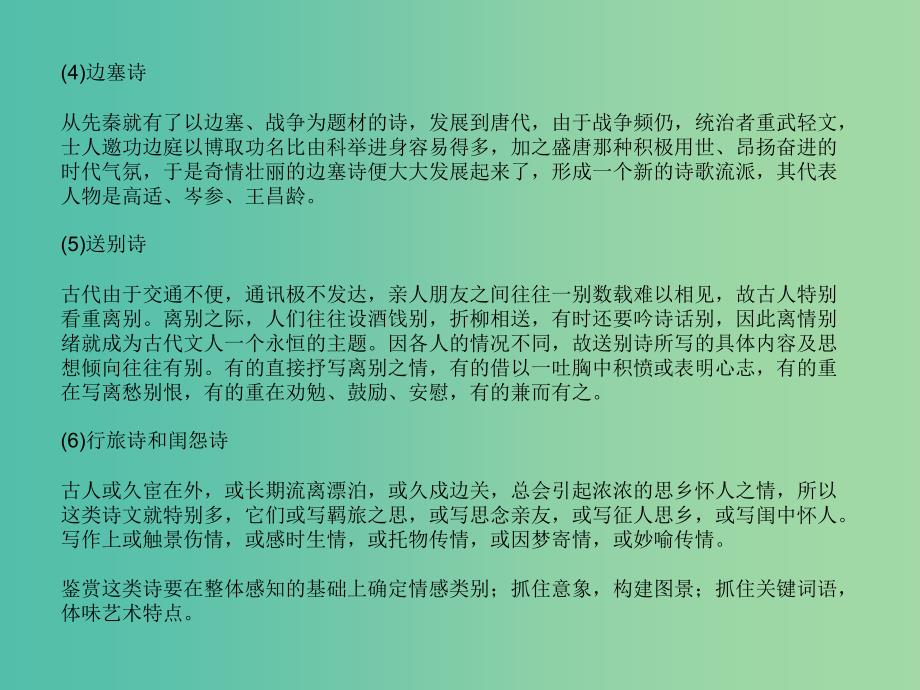 (4)边塞诗

从先秦就有了以边塞、战争为题材的诗，发展到唐代，由于战争频仍，统治者重武轻文，士人邀功边庭以博取功名比由科举进身容易得多，加之盛唐那种积极用世、昂扬奋进的时代气氛，于是奇情壮丽的边塞诗便大大发展起来了，形成一个新的诗歌流派，其代表人物是高适、岑参、王昌龄。

(5)送别诗

古代由于交通不便，通讯极不发达，亲人朋友之间往往一别数载难以相见，故古人特别看重离别。离别之际，人们往往设酒饯别，折柳相送，有时还要吟诗话别，因此离情别绪就成为古代文人一个永恒的主题。因各人的情况不同，故送别诗所写的具体内容及思想倾向往往有别。有的直接抒写离别之情，有的借以一吐胸中积愤或表明心志，有的重在写离愁别恨，有的重在劝勉、鼓励、安慰，有的兼而有之。

(6)行旅诗和闺怨诗

古人或久宦在外，或长期流离漂泊，或久戍边关，总会引起浓浓的思乡怀人之情，所以这类诗文就特别多，它们或写羁旅之思，或写思念亲友，或写征人思乡，或写闺中怀人。写作上或触景伤情，或感时生情，或托物传情，或因梦寄情，或妙喻传情。

鉴赏这类诗要在整体感知的基础上确定情感类别；抓住意象，构建图景；抓住关键词语，体味艺术特点。